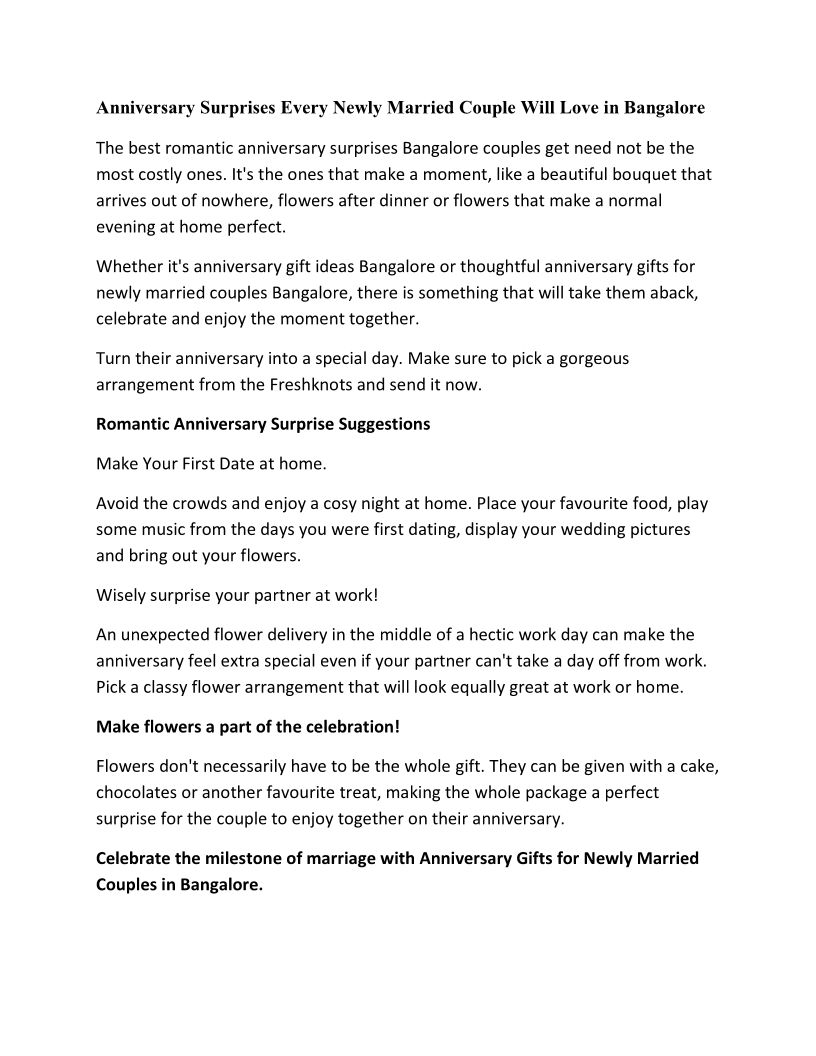 Anniversary Surprises Every Newly Married Couple Will Love in Bangalore

The best romantic anniversary surprises Bangalore couples get need not be the most costly ones. It's the ones that make a moment, like a beautiful bouquet that arrives out of nowhere, flowers after dinner or flowers that make a normal evening at home perfect.

Whether it's anniversary gift ideas Bangalore or thoughtful anniversary gifts for newly married couples Bangalore, there is something that will take them aback, celebrate and enjoy the moment together.

Turn their anniversary into a special day. Make sure to pick a gorgeous arrangement from the Freshknots and send it now.

Romantic Anniversary Surprise Suggestions

Make Your First Date at home.

Avoid the crowds and enjoy a cosy night at home. Place your favourite food, play some music from the days you were first dating, display your wedding pictures and bring out your flowers.

Wisely surprise your partner at work!

An unexpected flower delivery in the middle of a hectic work day can make the anniversary feel extra special even if your partner can't take a day off from work. Pick a classy flower arrangement that will look equally great at work or home.

Make flowers a part of the celebration!

Flowers don't necessarily have to be the whole gift. They can be given with a cake, chocolates or another favourite treat, making the whole package a perfect surprise for the couple to enjoy together on their anniversary.

Celebrate the milestone of marriage with Anniversary Gifts for Newly Married Couples in Bangalore.